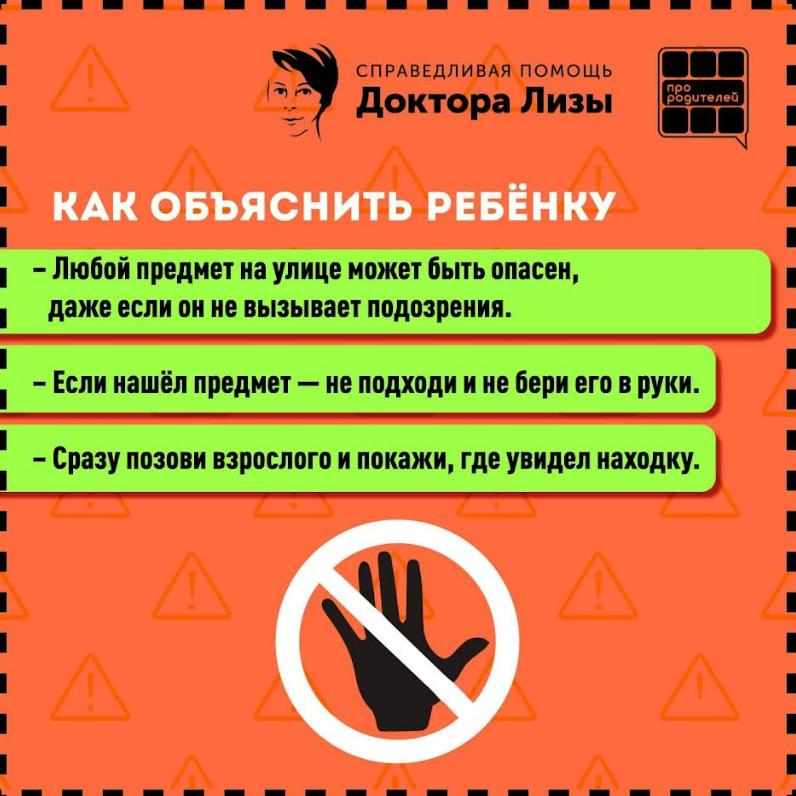 СПРАВЕДЛИВАЯ ПОМОЩЬ
Доктора Лизы

про родителей

КАК ОБЪЯСНИТЬ РЕБЁНКУ

- Любой предмет на улице может быть опасен, даже если он не вызывает подозрения.

- Если нашёл предмет — не подходи и не бери его в руки.

- Сразу позови взрослого и покажи, где увидел находку.